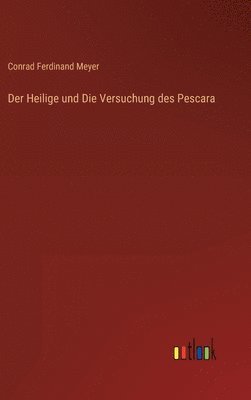 Conrad Ferdinand Meyer

Der Heilige und Die Versuchung des Pescara

outlook